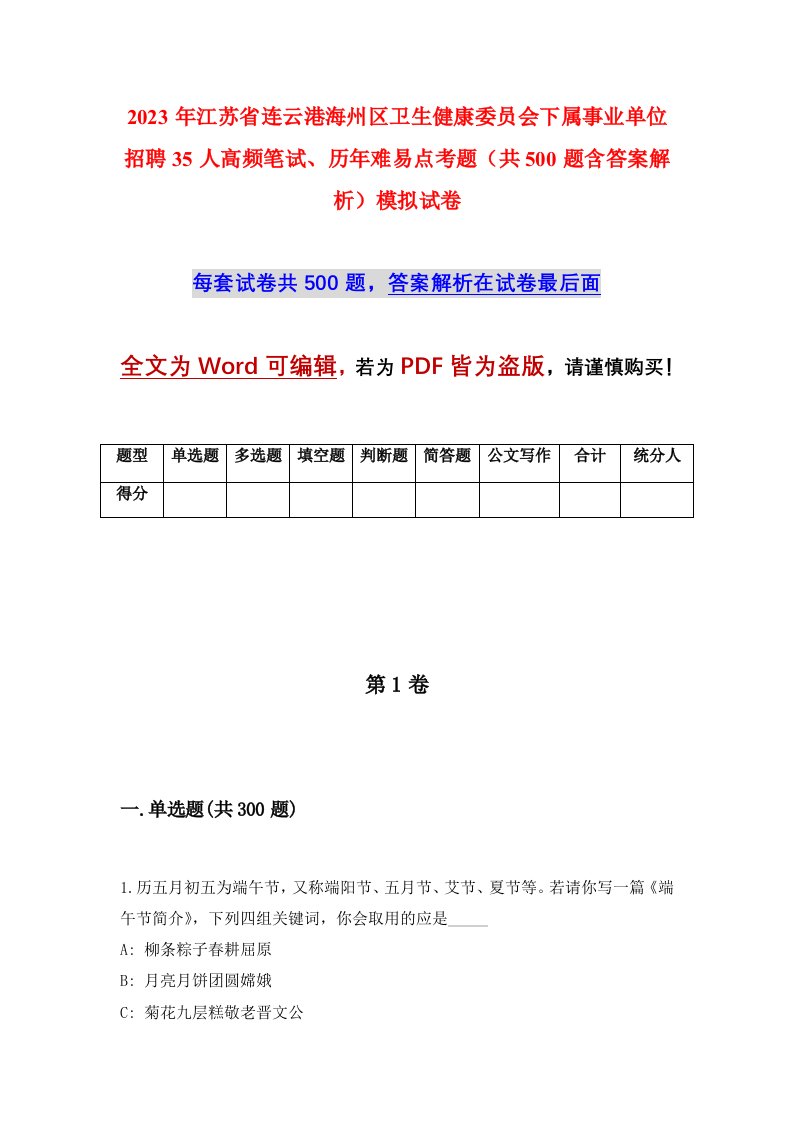 2023年江苏省连云港海州区卫生健康委员会下属事业单位招聘35人高频笔试、历年难易点考题（共500题含答案解析）模拟试卷

每套试卷共500题，答案解析在试卷最后面

全文为Word可编辑，若为PDF皆为盗版，请谨慎购买！

| 题型 | 单选题 | 多选题 | 填空题 | 判断题 | 简答题 | 公文写作 | 合计 | 统分人 |
|---|---|---|---|---|---|---|---|---|
| 得分 | | | | | | | | |

第1卷

一.单选题(共300题)

1.历五月初五为端午节，又称端阳节、五月节、艾节、夏节等。若请你写一篇《端午节简介》，下列四组关键词，你会取用的应是_____

A: 柳条粽子春耕屈原

B: 月亮月饼团圆嫦娥

C: 菊花九层糕敬老晋文公